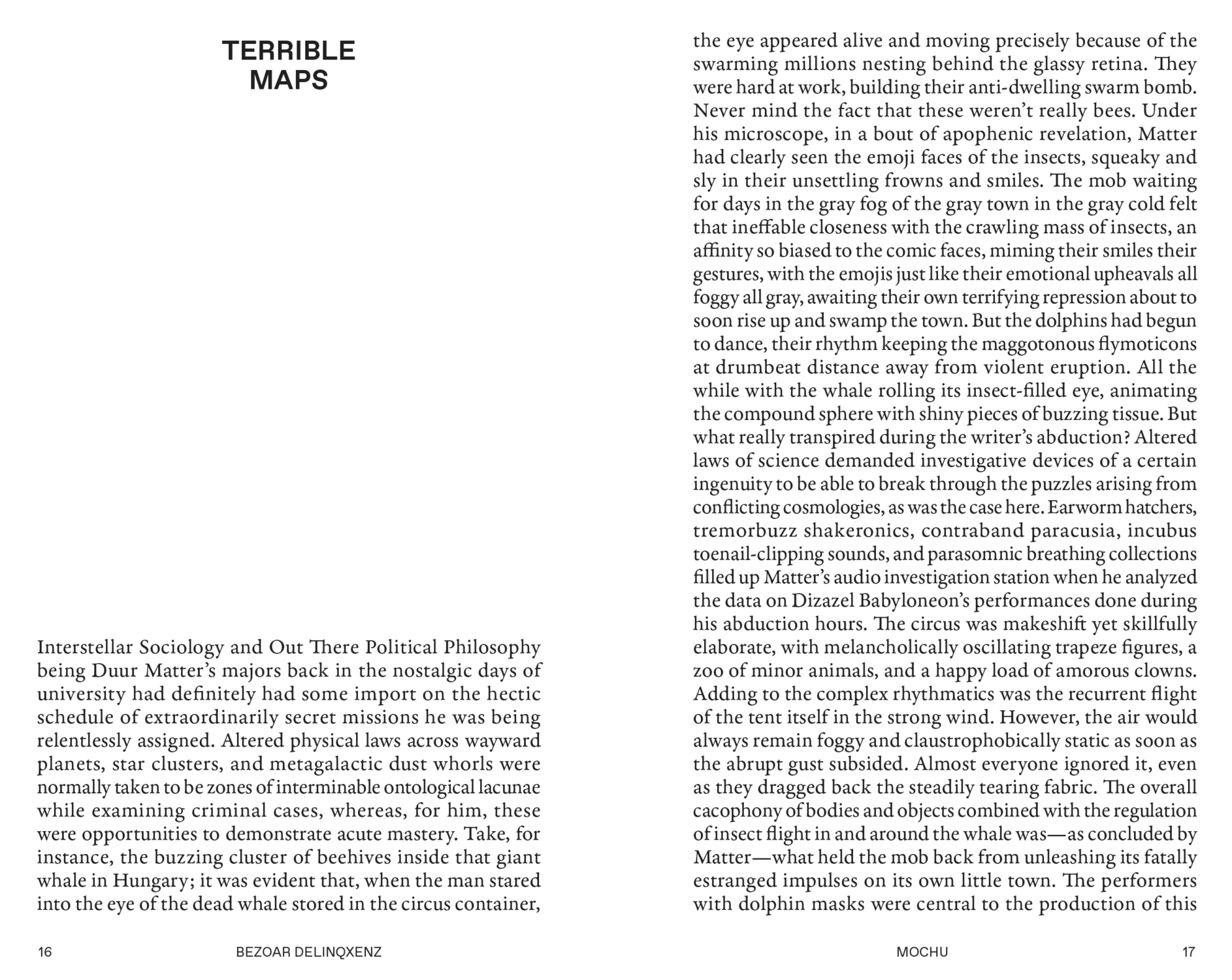 TERRIBLE MAPS

Interstellar Sociology and Out There Political Philosophy being Duur Matter's majors back in the nostalgic days of university had definitely had some import on the hectic schedule of extraordinarily secret missions he was being relentlessly assigned. Altered physical laws across wayward planets, star clusters, and metagalactic dust whorls were normally taken to be zones of interminable ontological lacunae while examining criminal cases, whereas, for him, these were opportunities to demonstrate acute mastery. Take, for instance, the buzzing cluster of beehives inside that giant whale in Hungary; it was evident that, when the man stared into the eye of the dead whale stored in the circus container,

16 BEZOAR DELINQXENZ

the eye appeared alive and moving precisely because of the swarming millions nesting behind the glassy retina. They were hard at work, building their anti-dwelling swarm bomb. Never mind the fact that these weren't really bees. Under his microscope, in a bout of apophenic revelation, Matter had clearly seen the emoji faces of the insects, squeaky and sly in their unsettling frowns and smiles. The mob waiting for days in the gray fog of the gray town in the gray cold felt that ineffable closeness with the crawling mass of insects, an affinity so biased to the comic faces, miming their smiles their gestures, with the emojis just like their emotional upheavals all foggy all gray, awaiting their own terrifying repression about to soon rise up and swamp the town. But the dolphins had begun to dance, their rhythm keeping the maggotonous flymoticons at drumbeat distance away from violent eruption. All the while with the whale rolling its insect-filled eye, animating the compound sphere with shiny pieces of buzzing tissue. But what really transpired during the writer's abduction? Altered laws of science demanded investigative devices of a certain ingenuity to be able to break through the puzzles arising from conflicting cosmologies, as was the case here. Earworm hatchers, tremorbuzz shakeronics, contraband paracusia, incubus toenail-clipping sounds, and parasomnic breathing collections filled up Matter's audio investigation station when he analyzed the data on Dizazel Babyloneon's performances done during his abduction hours. The circus was makeshift yet skillfully elaborate, with melancholically oscillating trapeze figures, a zoo of minor animals, and a happy load of amorous clowns. Adding to the complex rhythmatics was the recurrent flight of the tent itself in the strong wind. However, the air would always remain foggy and claustrophobically static as soon as the abrupt gust subsided. Almost everyone ignored it, even as they dragged back the steadily tearing fabric. The overall cacophony of bodies and objects combined with the regulation of insect flight in and around the whale was—as concluded by Matter—what held the mob back from unleashing its fatally estranged impulses on its own little town. The performers with dolphin masks were central to the production of this

MOCHU 17